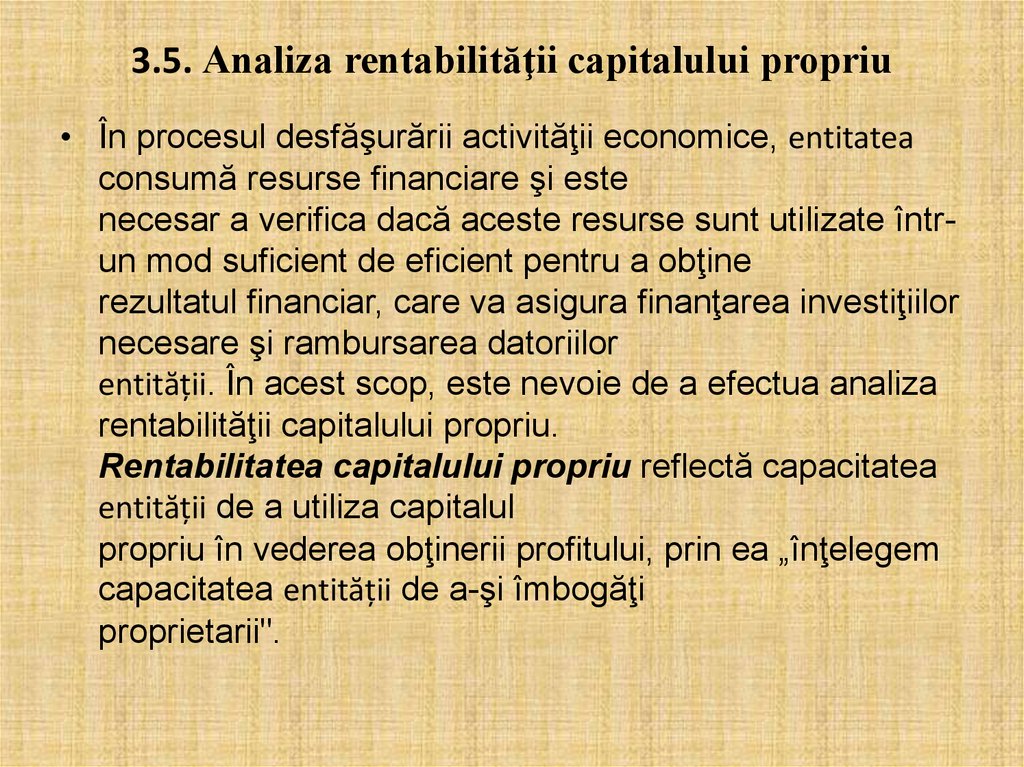 3.5. Analiza rentabilităţii capitalului propriu

• În procesul desfăşurării activităţii economice, entitatea consumă resurse financiare şi este necesar a verifica dacă aceste resurse sunt utilizate într-un mod suficient de eficient pentru a obţine rezultatul financiar, care va asigura finanţarea investiţiilor necesare şi rambursarea datoriilor entității. În acest scop, este nevoie de a efectua analiza rentabilităţii capitalului propriu. Rentabilitatea capitalului propriu reflectă capacitatea entității de a utiliza capitalul propriu în vederea obţinerii profitului, prin ea „înţelegem capacitatea entității de a-şi îmbogăţi proprietarii".